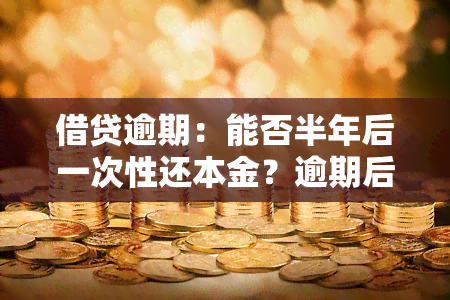 借贷逾期：能否半年后一次性还本金？逾期后